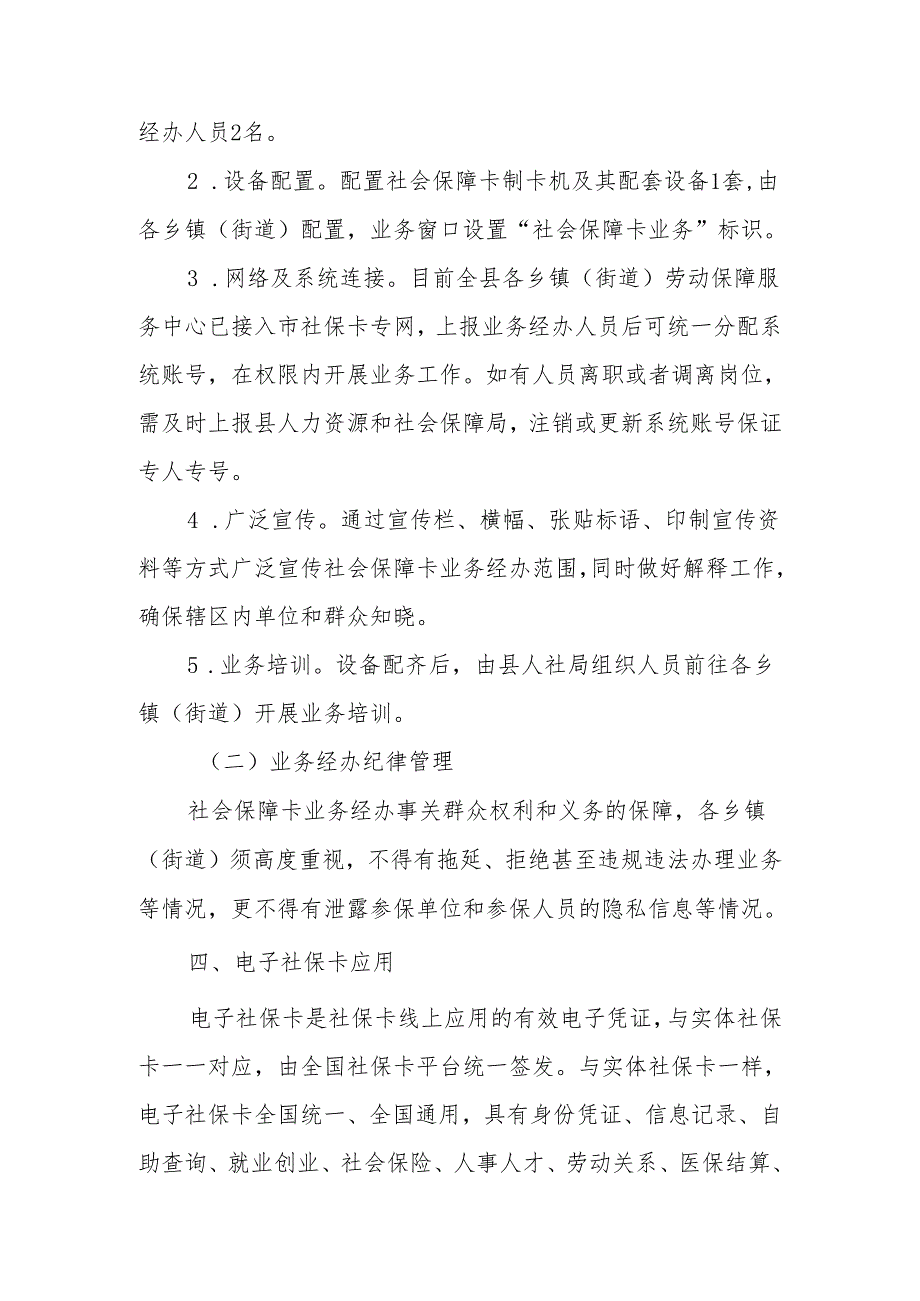 经办人员2名。

2．设备配置。配置社会保障卡制卡机及其配套设备1套，由各乡镇（街道）配置，业务窗口设置“社会保障卡业务”标识。

3．网络及系统连接。目前全县各乡镇（街道）劳动保障服务中心已接入市社保卡专网，上报业务经办人员后可统一分配系统账号，在权限内开展业务工作。如有人员离职或者调离岗位，需及时上报县人力资源和社会保障局，注销或更新系统账号保证专人专号。

4．广泛宣传。通过宣传栏、横幅、张贴标语、印制宣传资料等方式广泛宣传社会保障卡业务经办范围，同时做好解释工作，确保辖区内单位和群众知晓。

5．业务培训。设备配齐后，由县人社局组织人员前往各乡镇（街道）开展业务培训。

（二）业务经办纪律管理

社会保障卡业务经办事关群众权利和义务的保障，各乡镇（街道）须高度重视，不得有拖延、拒绝甚至违规违法办理业务等情况，更不得有泄露参保单位和参保人员的隐私信息等情况。

四、电子社保卡应用

电子社保卡是社保卡线上应用的有效电子凭证，与实体社保卡一一对应，由全国社保卡平台统一签发。与实体社保卡一样，电子社保卡全国统一、全国通用，具有身份凭证、信息记录、自助查询、就业创业、社会保险、人事人才、劳动关系、医保结算、